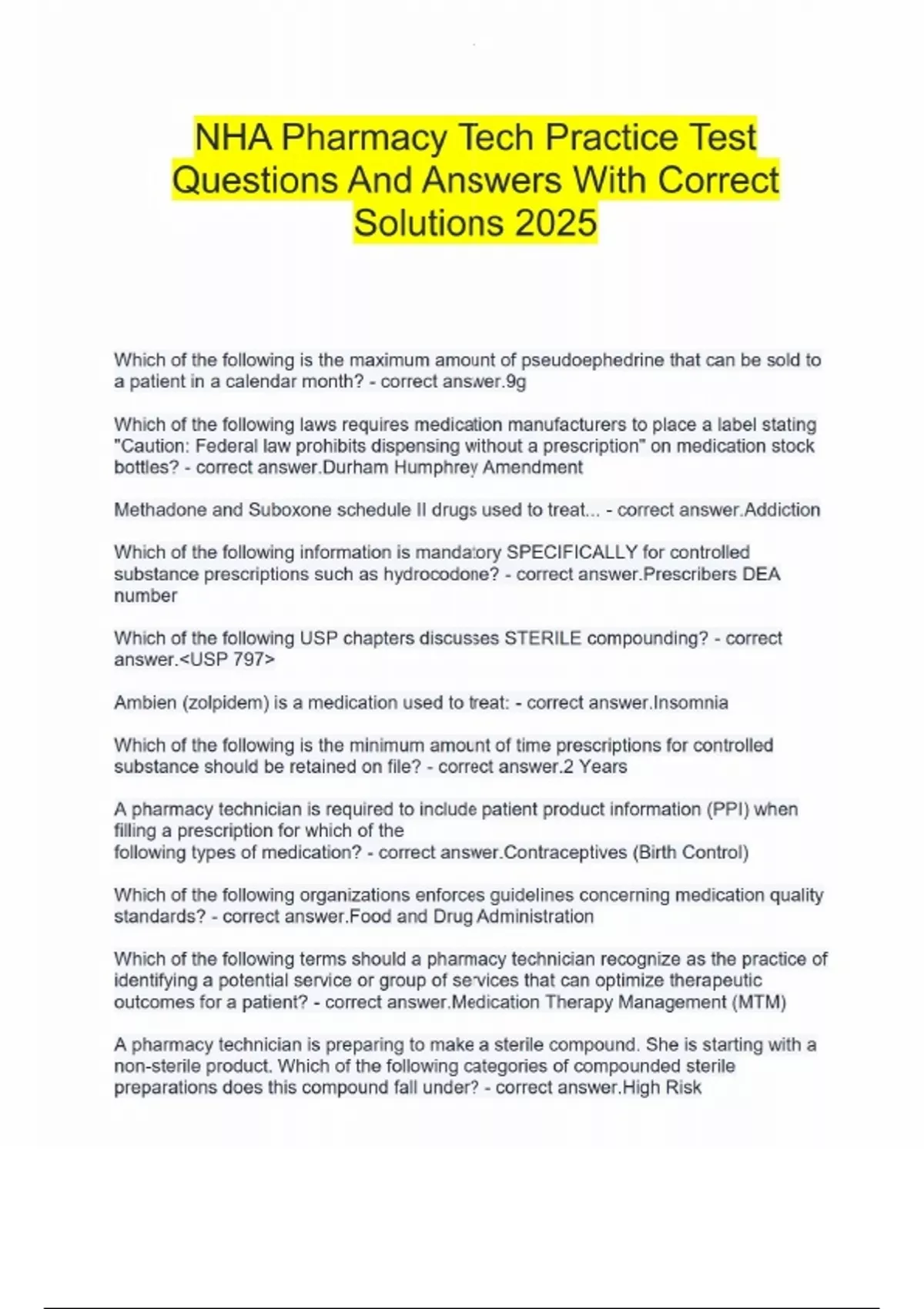 NHA Pharmacy Tech Practice Test Questions And Answers With Correct Solutions 2025

Which of the following is the maximum amount of pseudoephedrine that can be sold to a patient in a calendar month? - correct answer.9g

Which of the following laws requires medication manufacturers to place a label stating "Caution: Federal law prohibits dispensing without a prescription" on medication stock bottles? - correct answer.Durham Humphrey Amendment

Methadone and Suboxone schedule II drugs used to treat... - correct answer.Addiction

Which of the following information is mandatory SPECIFICALLY for controlled substance prescriptions such as hydrocodone? - correct answer.Prescribers DEA number

Which of the following USP chapters discusses STERILE compounding? - correct answer.<USP 797>

Ambien (zolpidem) is a medication used to treat: - correct answer.Insomnia

Which of the following is the minimum amount of time prescriptions for controlled substance should be retained on file? - correct answer.2 Years

A pharmacy technician is required to include patient product information (PPI) when filling a prescription for which of the
following types of medication? - correct answer.Contraceptives (Birth Control)

Which of the following organizations enforces guidelines concerning medication quality standards? - correct answer.Food and Drug Administration

Which of the following terms should a pharmacy technician recognize as the practice of identifying a potential service or group of services that can optimize therapeutic outcomes for a patient? - correct answer.Medication Therapy Management (MTM)

A pharmacy technician is preparing to make a sterile compound. She is starting with a non-sterile product. Which of the following categories of compounded sterile preparations does this compound fall under? - correct answer.High Risk